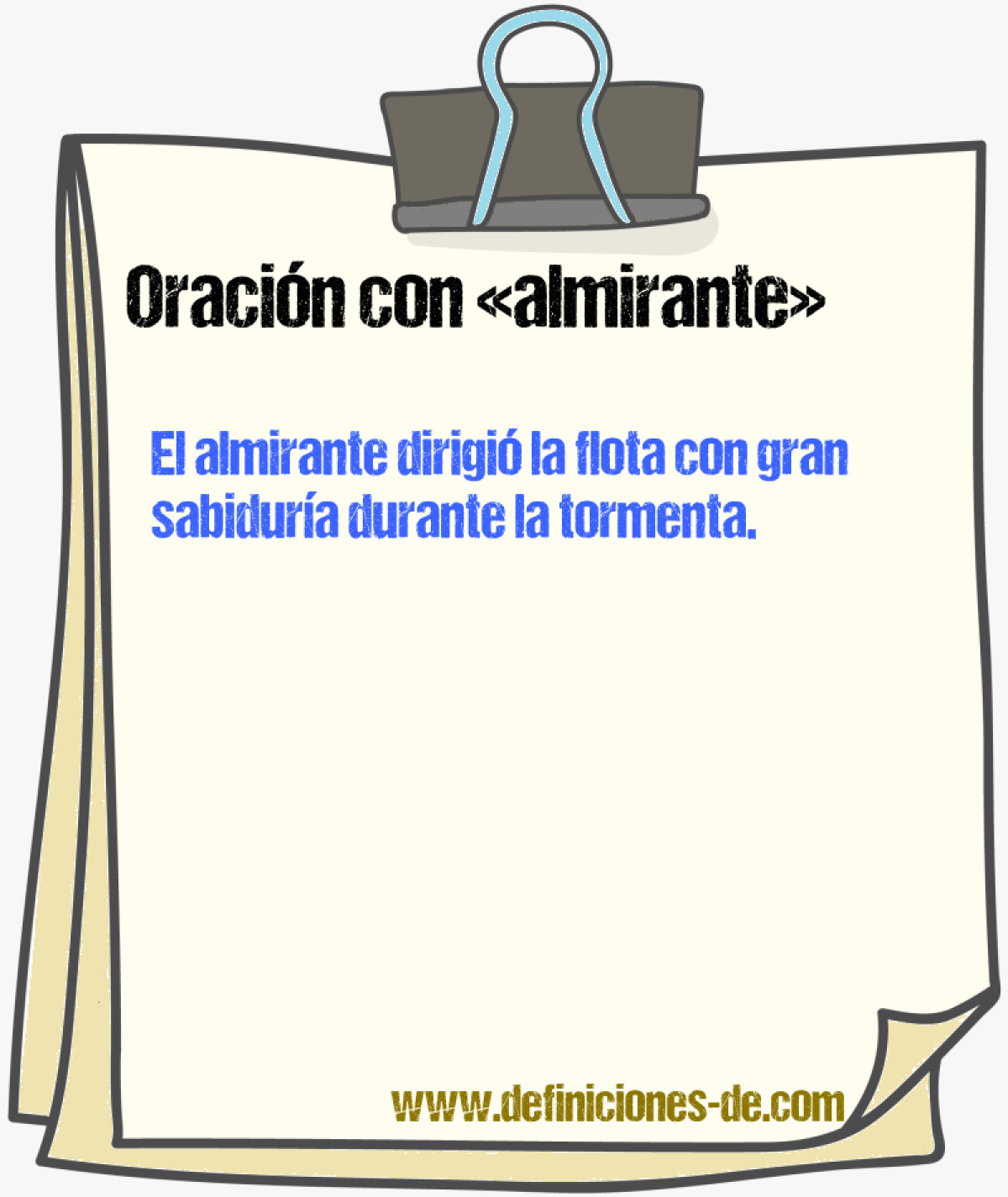 Oración con «almirante»

El almirante dirigió la flota con gran sabiduría durante la tormenta.

www.definiciones-de.com